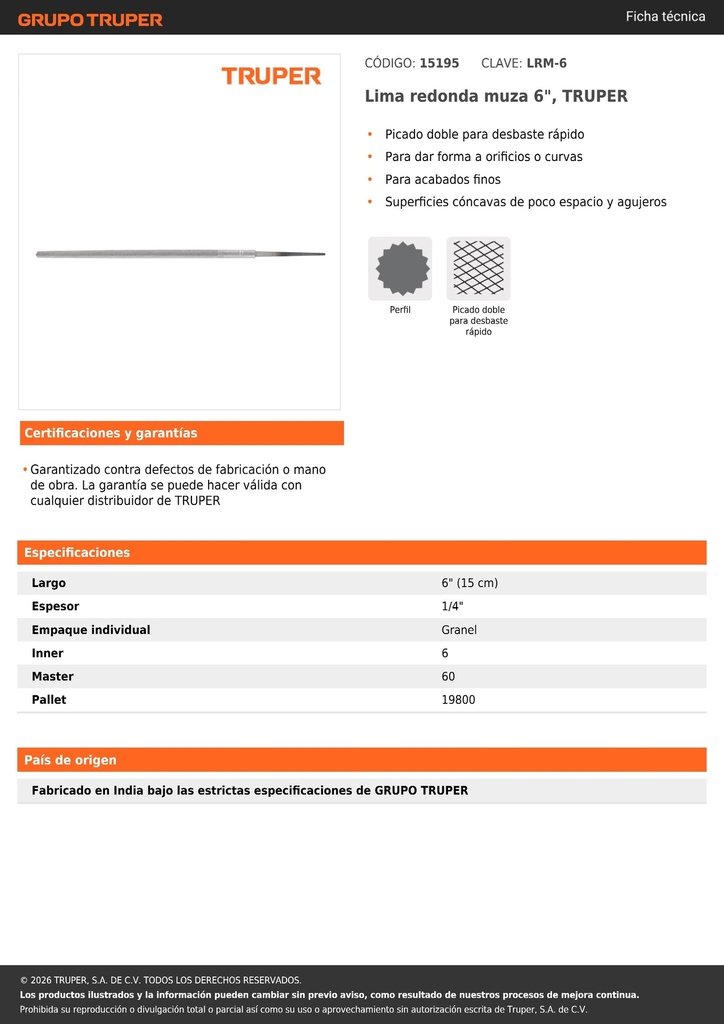 GRUPO TRUPER

Ficha técnica

TRUPER

CÓDIGO: 15195 CLAVE: LRM-6

Lima redonda muza 6", TRUPER

• Picado doble para desbaste rápido
• Para dar forma a orificios o curvas
• Para acabados finos
• Superficies cóncavas de poco espacio y agujeros

Perfil

Picado doble para desbaste rápido

Certificaciones y garantías

• Garantizado contra defectos de fabricación o mano de obra. La garantía se puede hacer válida con cualquier distribuidor de TRUPER

Especificaciones

| Largo | 6" (15 cm) |
|---|---|
| Espesor | 1/4" |
| Empaque individual | Granel |
| Inner | 6 |
| Master | 60 |
| Pallet | 19800 |

País de origen

Fabricado en India bajo las estrictas especificaciones de GRUPO TRUPER

© 2026 TRUPER, S.A. DE C.V. TODOS LOS DERECHOS RESERVADOS.
Los productos ilustrados y la información pueden cambiar sin previo aviso, como resultado de nuestros procesos de mejora continua.
Prohibida su reproducción o divulgación total o parcial así como su uso o aprovechamiento sin autorización escrita de Truper, S.A. de C.V.